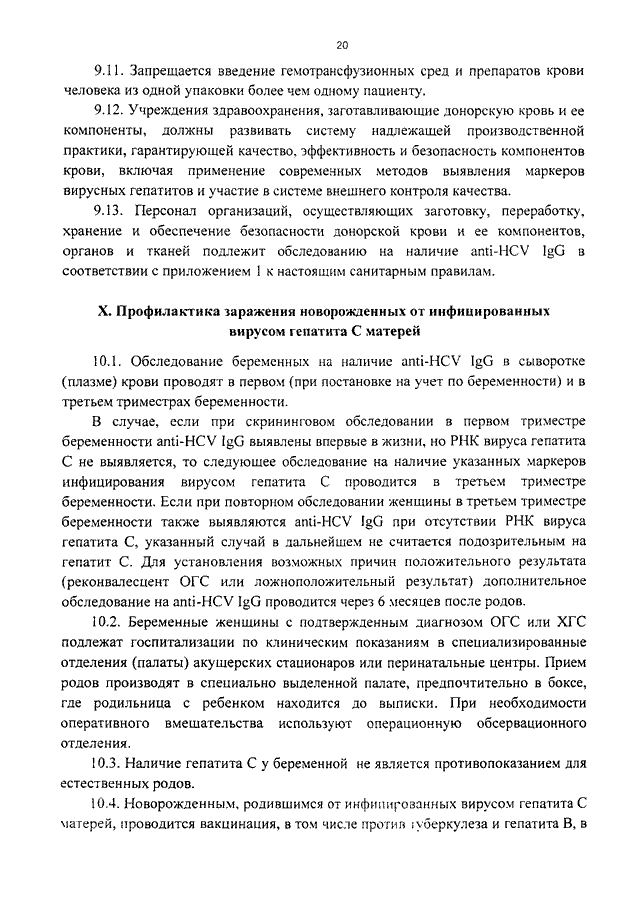 20

9.11. Запрещается введение гемотрансфузионных сред и препаратов крови человека из одной упаковки более чем одному пациенту.

9.12. Учреждения здравоохранения, заготавливающие донорскую кровь и ее компоненты, должны развивать систему надлежащей производственной практики, гарантирующей качество, эффективность и безопасность компонентов крови, включая применение современных методов выявления маркеров вирусных гепатитов и участие в системе внешнего контроля качества.

9.13. Персонал организаций, осуществляющих заготовку, переработку, хранение и обеспечение безопасности донорской крови и ее компонентов, органов и тканей подлежит обследованию на наличие anti-HCV IgG в соответствии с приложением 1 к настоящим санитарным правилам.

X. Профилактика заражения новорожденных от инфицированных вирусом гепатита С матерей

10.1. Обследование беременных на наличие anti-HCV IgG в сыворотке (плазме) крови проводят в первом (при постановке на учет по беременности) и в третьем триместрах беременности.

В случае, если при скрининговом обследовании в первом триместре беременности anti-HCV IgG выявлены впервые в жизни, но РНК вируса гепатита С не выявляется, то следующее обследование на наличие указанных маркеров инфицирования вирусом гепатита С проводится в третьем триместре беременности. Если при повторном обследовании женщины в третьем триместре беременности также выявляются anti-HCV IgG при отсутствии РНК вируса гепатита С, указанный случай в дальнейшем не считается подозрительным на гепатит С. Для установления возможных причин положительного результата (реконвалесцент ОГС или ложноположительный результат) дополнительное обследование на anti-HCV IgG проводится через 6 месяцев после родов.

10.2. Беременные женщины с подтвержденным диагнозом ОГС или ХГС подлежат госпитализации по клиническим показаниям в специализированные отделения (палаты) акушерских стационаров или перинатальные центры. Прием родов производят в специально выделенной палате, предпочтительно в боксе, где родильница с ребенком находится до выписки. При необходимости оперативного вмешательства используют операционную обсервационного отделения.

10.3. Наличие гепатита С у беременной не является противопоказанием для естественных родов.

10.4. Новорожденным, родившимся от инфицированных вирусом гепатита С матерей, проводится вакцинация, в том числе против туберкулеза и гепатита В, в